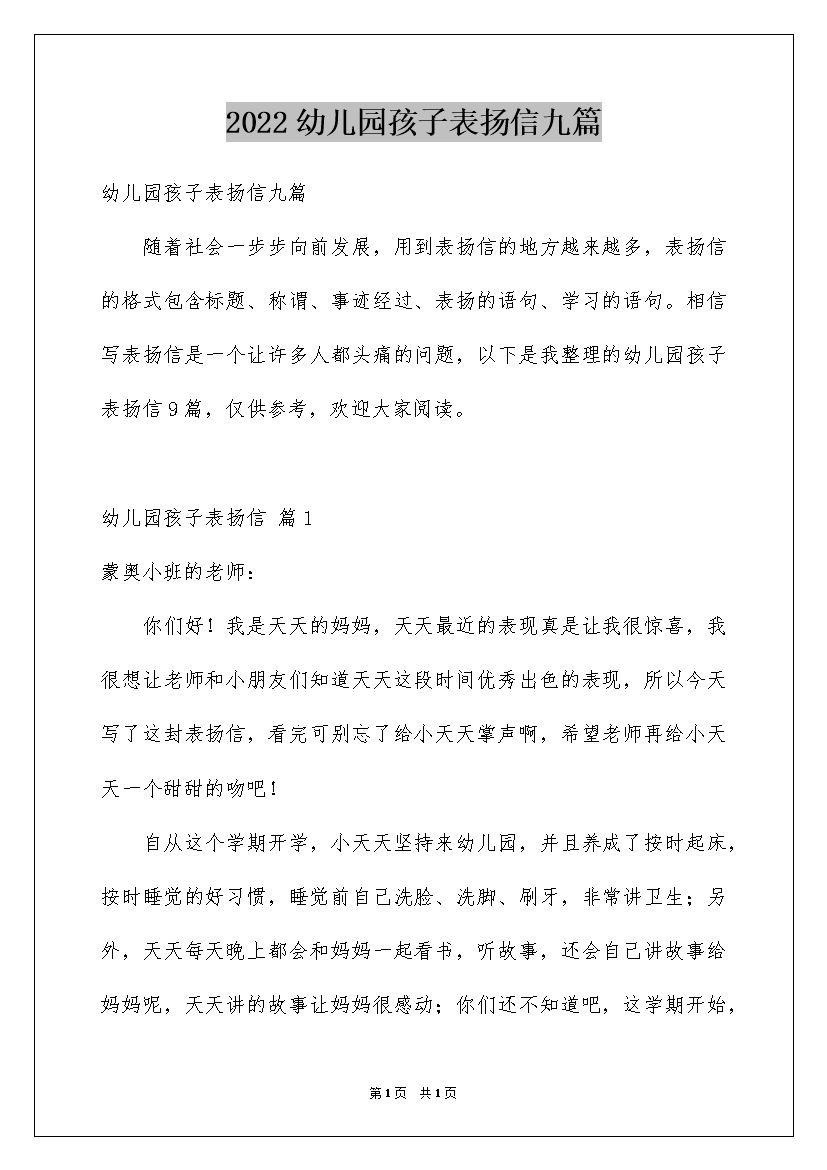 2022幼儿园孩子表扬信九篇

幼儿园孩子表扬信九篇

随着社会一步步向前发展，用到表扬信的地方越来越多，表扬信的格式包含标题、称谓、事迹经过、表扬的语句、学习的语句。相信写表扬信是一个让许多人都头痛的问题，以下是我整理的幼儿园孩子表扬信9篇，仅供参考，欢迎大家阅读。

幼儿园孩子表扬信 篇1

蒙奥小班的老师：

你们好！我是天天的妈妈，天天最近的表现真是让我很惊喜，我很想让老师和小朋友们知道天天这段时间优秀出色的表现，所以今天写了这封表扬信，看完可别忘了给小天天掌声啊，希望老师再给小天天一个甜甜的吻吧！

自从这个学期开学，小天天坚持来幼儿园，并且养成了按时起床，按时睡觉的好习惯，睡觉前自己洗脸、洗脚、刷牙，非常讲卫生；另外，天天每天晚上都会和妈妈一起看书，听故事，还会自己讲故事给妈妈呢，天天讲的故事让妈妈很感动；你们还不知道吧，这学期开始，

第1页 共1页